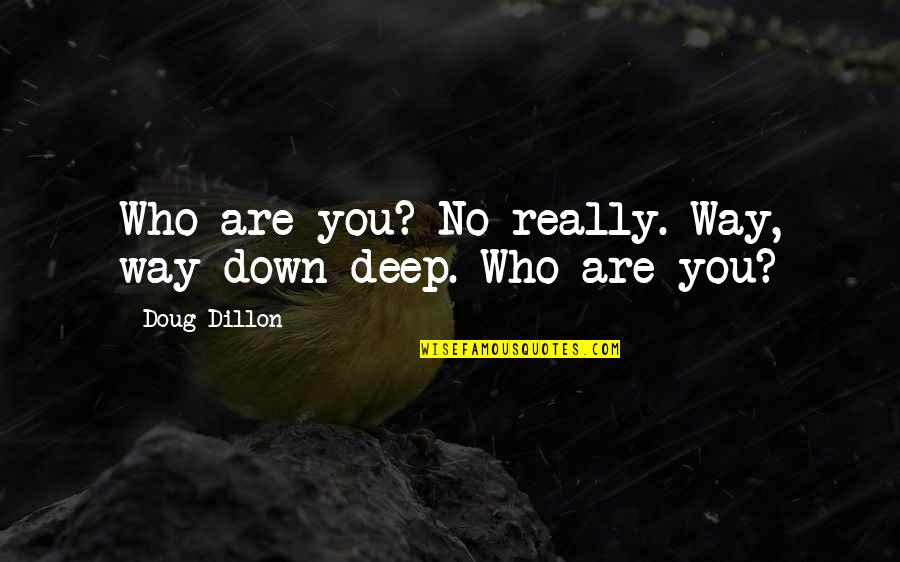 Who are you? No really. Way, way down deep. Who are you?

Doug Dillon

WISEFAMOUSQUOTES.COM